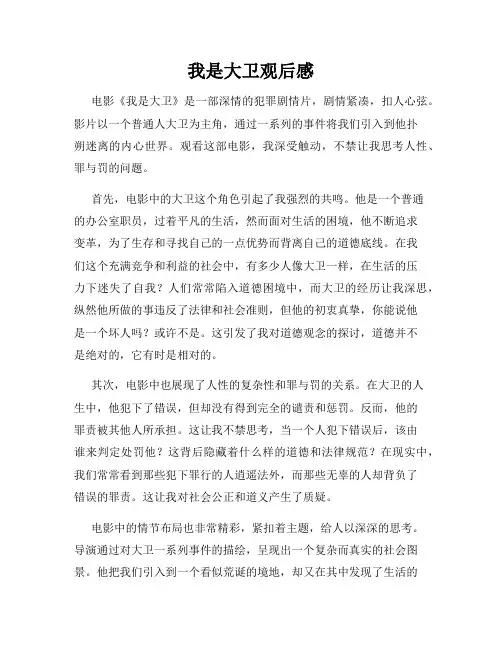 我是大卫观后感

电影《我是大卫》是一部深情的犯罪剧情片，剧情紧凑，扣人心弦。影片以一个普通人大卫为主角，通过一系列的事件将我们引入到他扑朔迷离的内心世界。观看这部电影，我深受触动，不禁让我思考人性、罪与罚的问题。

首先，电影中的大卫这个角色引起了我强烈的共鸣。他是一个普通的办公室职员，过着平凡的生活，然而面对生活的困境，他不断追求变革，为了生存和寻找自己的一点优势而背离自己的道德底线。在我们这个充满竞争和利益的社会中，有多少人像大卫一样，在生活的压力下迷失了自我？人们常常陷入道德困境中，而大卫的经历让我深思，纵然他所做的事违反了法律和社会准则，但他的初衷真挚，你能说他是一个坏人吗？或许不是。这引发了我对道德观念的探讨，道德并不是绝对的，它有时是相对的。

其次，电影中也展现了人性的复杂性和罪与罚的关系。在大卫的人生中，他犯下了错误，但却没有得到完全的谴责和惩罚。反而，他的罪责被其他人所承担。这让我不禁思考，当一个人犯下错误后，该由谁来判定处罚他？这背后隐藏着什么样的道德和法律规范？在现实中，我们常常看到那些犯下罪行的人逍遥法外，而那些无辜的人却背负了错误的罪责。这让我对社会公正和道义产生了质疑。

电影中的情节布局也非常精彩，紧扣着主题，给人以深深的思考。导演通过对大卫一系列事件的描绘，呈现出一个复杂而真实的社会图景。他把我们引入到一个看似荒诞的境地，却又在其中发现了生活的